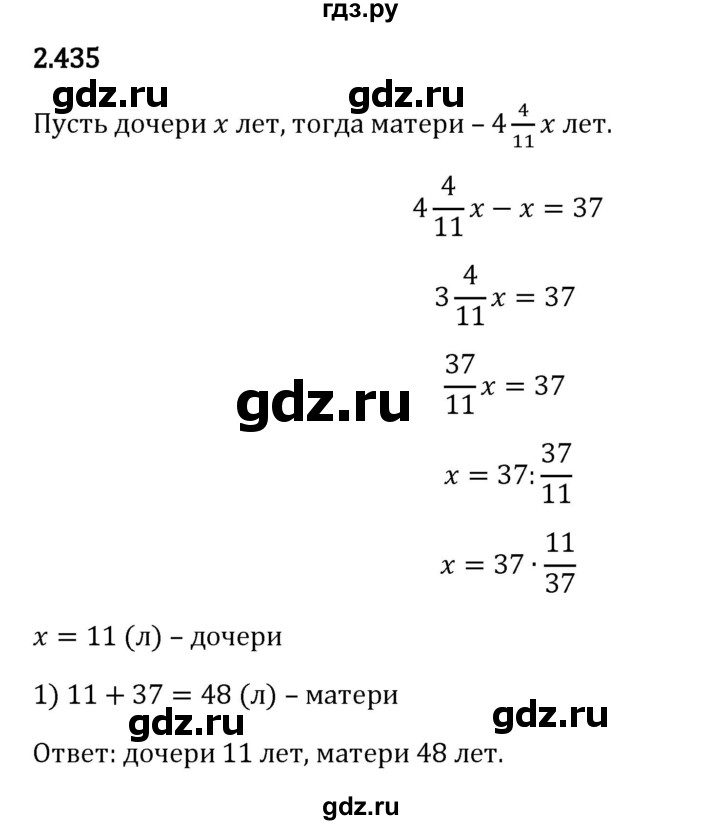 гдз.ру

2.435

Пусть дочери $x$ лет, тогда матери – $4\frac{4}{11}x$ лет.

$4\frac{4}{11}x - x = 37$

$3\frac{4}{11}x = 37$

$\frac{37}{11}x = 37$

$x = 37 : \frac{37}{11}$

$x = 37 \cdot \frac{11}{37}$

$x = 11$ (л) – дочери

1) $11 + 37 = 48$ (л) – матери

Ответ: дочери 11 лет, матери 48 лет.

gdz.ru